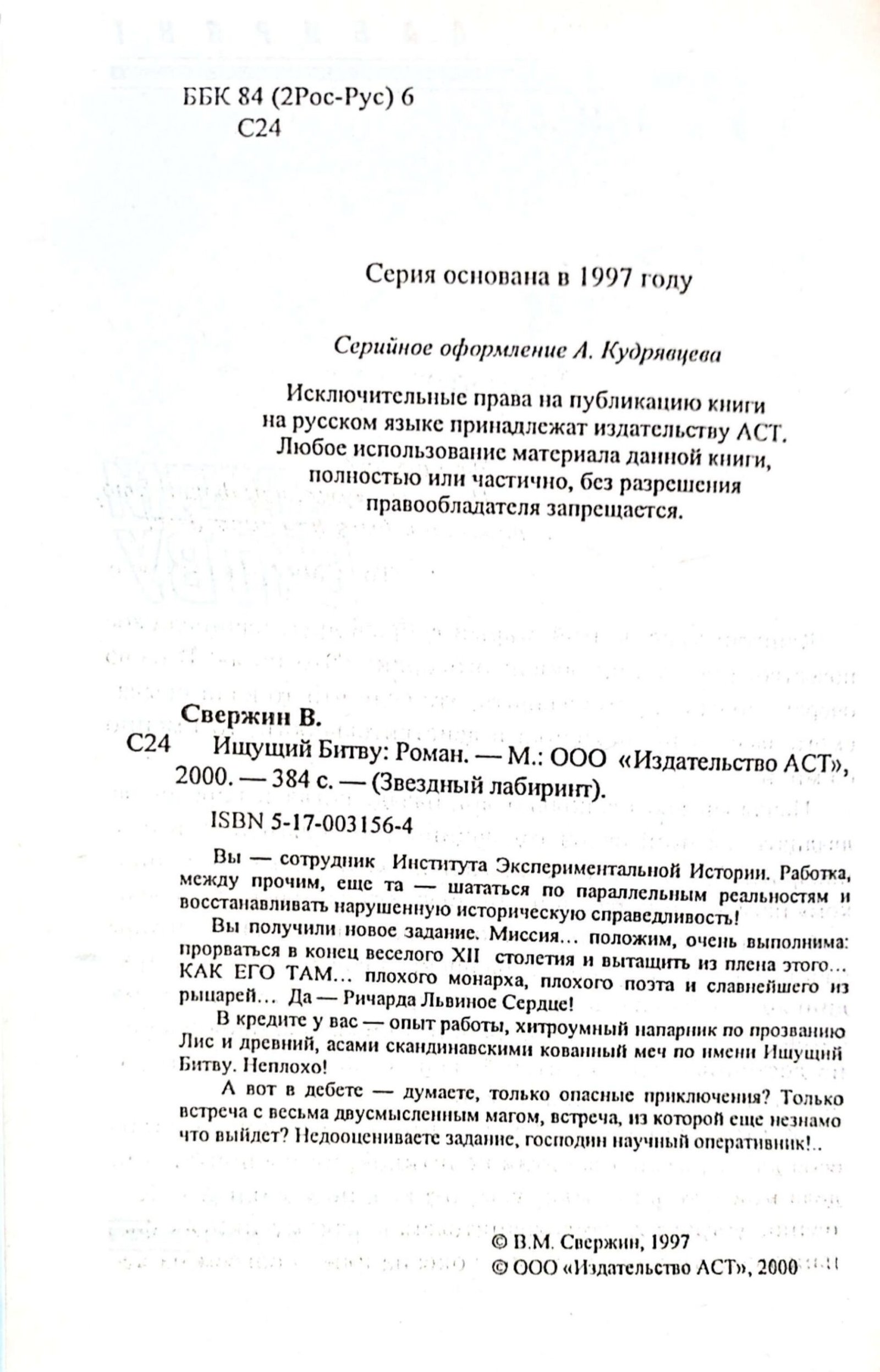 ББК 84 (2Рос-Рус) 6
С24

Серия основана в 1997 году

Серийное оформление А. Кудрявцева

Исключительные права на публикацию книги на русском языке принадлежат издательству АСТ. Любое использование материала данной книги, полностью или частично, без разрешения правообладателя запрещается.

Свержин В.
С24 Ищущий Битву: Роман. — М.: ООО «Издательство АСТ», 2000. — 384 с. — (Звездный лабиринт).

ISBN 5-17-003156-4

Вы — сотрудник Института Экспериментальной Истории. Работка, между прочим, еще та — шататься по параллельным реальностям и восстанавливать нарушенную историческую справедливость!

Вы получили новое задание. Миссия... положим, очень выполнима: прорваться в конец веселого XII столетия и вытащить из плена этого... КАК ЕГО ТАМ... плохого монарха, плохого поэта и славнейшего из рыцарей... Да — Ричарда Львиное Сердце!

В кредите у вас — опыт работы, хитроумный напарник по прозванию Лис и древний, асами скандинавскими кованный меч по имени Ищущий Битву. Неплохо!

А вот в дебете — думаете, только опасные приключения? Только встреча с весьма двусмысленным магом, встреча, из которой еще незнамо что выйдет? Недооцениваете задание, господин научный оперативник!..

© В.М. Свержин, 1997
© ООО «Издательство АСТ», 2000